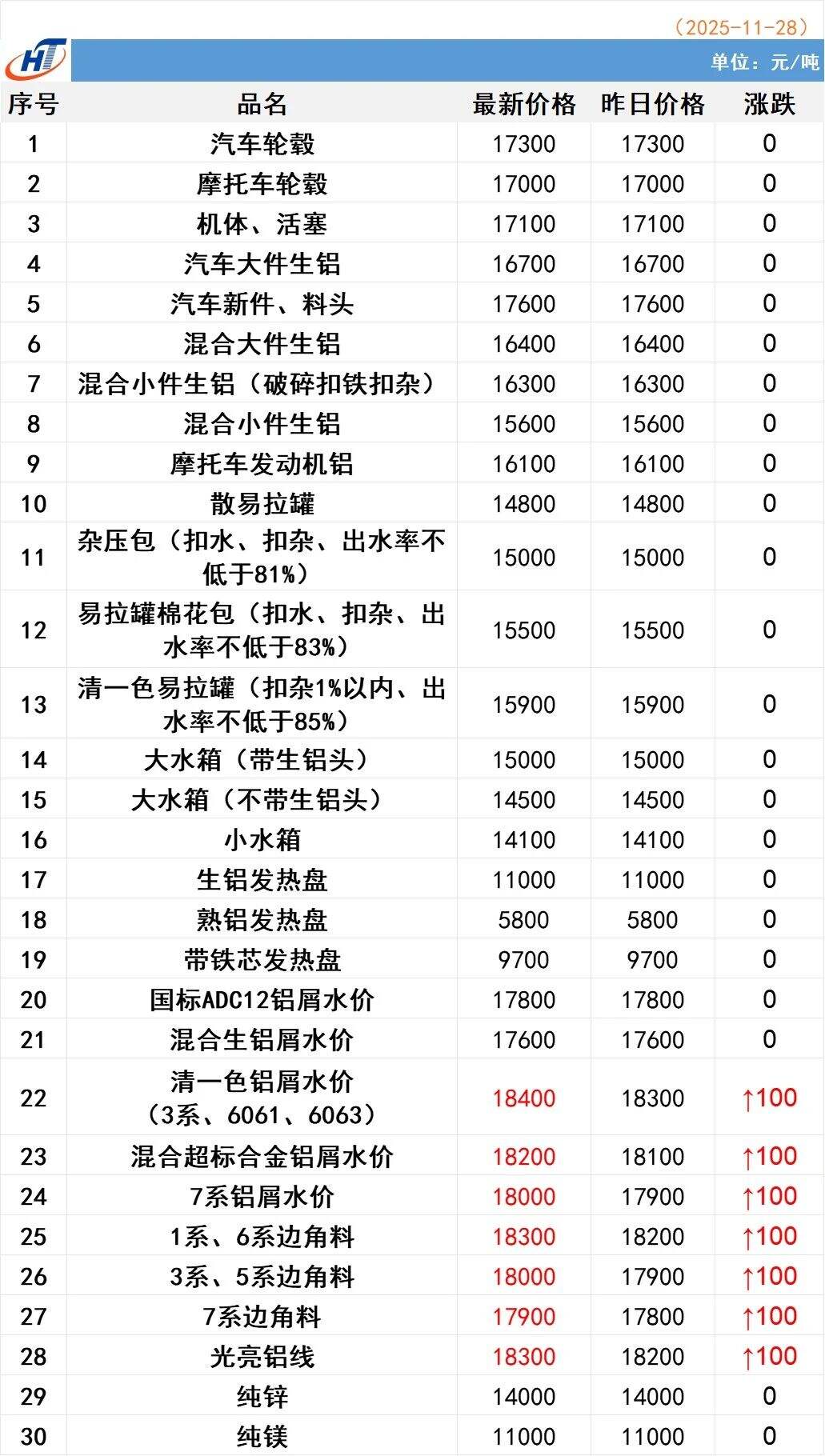 （2025-11-28）

HT

单位：元/吨

| 序号 | 品名 | 最新价格 | 昨日价格 | 涨跌 |
|---|---|---|---|---|
| 1 | 汽车轮毂 | 17300 | 17300 | 0 |
| 2 | 摩托车轮毂 | 17000 | 17000 | 0 |
| 3 | 机体、活塞 | 17100 | 17100 | 0 |
| 4 | 汽车大件生铝 | 16700 | 16700 | 0 |
| 5 | 汽车新件、料头 | 17600 | 17600 | 0 |
| 6 | 混合大件生铝 | 16400 | 16400 | 0 |
| 7 | 混合小件生铝（破碎扣铁扣杂） | 16300 | 16300 | 0 |
| 8 | 混合小件生铝 | 15600 | 15600 | 0 |
| 9 | 摩托车发动机铝 | 16100 | 16100 | 0 |
| 10 | 散易拉罐 | 14800 | 14800 | 0 |
| 11 | 杂压包（扣水、扣杂、出水率不低于81%） | 15000 | 15000 | 0 |
| 12 | 易拉罐棉花包（扣水、扣杂、出水率不低于83%） | 15500 | 15500 | 0 |
| 13 | 清一色易拉罐（扣杂1%以内、出水率不低于85%） | 15900 | 15900 | 0 |
| 14 | 大水箱（带生铝头） | 15000 | 15000 | 0 |
| 15 | 大水箱（不带生铝头） | 14500 | 14500 | 0 |
| 16 | 小水箱 | 14100 | 14100 | 0 |
| 17 | 生铝发热盘 | 11000 | 11000 | 0 |
| 18 | 熟铝发热盘 | 5800 | 5800 | 0 |
| 19 | 带铁芯发热盘 | 9700 | 9700 | 0 |
| 20 | 国标ADC12铝屑水价 | 17800 | 17800 | 0 |
| 21 | 混合生铝屑水价 | 17600 | 17600 | 0 |
| 22 | 清一色铝屑水价（3系、6061、6063） | 18400 | 18300 | ↑100 |
| 23 | 混合超标合金铝屑水价 | 18200 | 18100 | ↑100 |
| 24 | 7系铝屑水价 | 18000 | 17900 | ↑100 |
| 25 | 1系、6系边角料 | 18300 | 18200 | ↑100 |
| 26 | 3系、5系边角料 | 18000 | 17900 | ↑100 |
| 27 | 7系边角料 | 17900 | 17800 | ↑100 |
| 28 | 光亮铝线 | 18300 | 18200 | ↑100 |
| 29 | 纯锌 | 14000 | 14000 | 0 |
| 30 | 纯镁 | 11000 | 11000 | 0 |